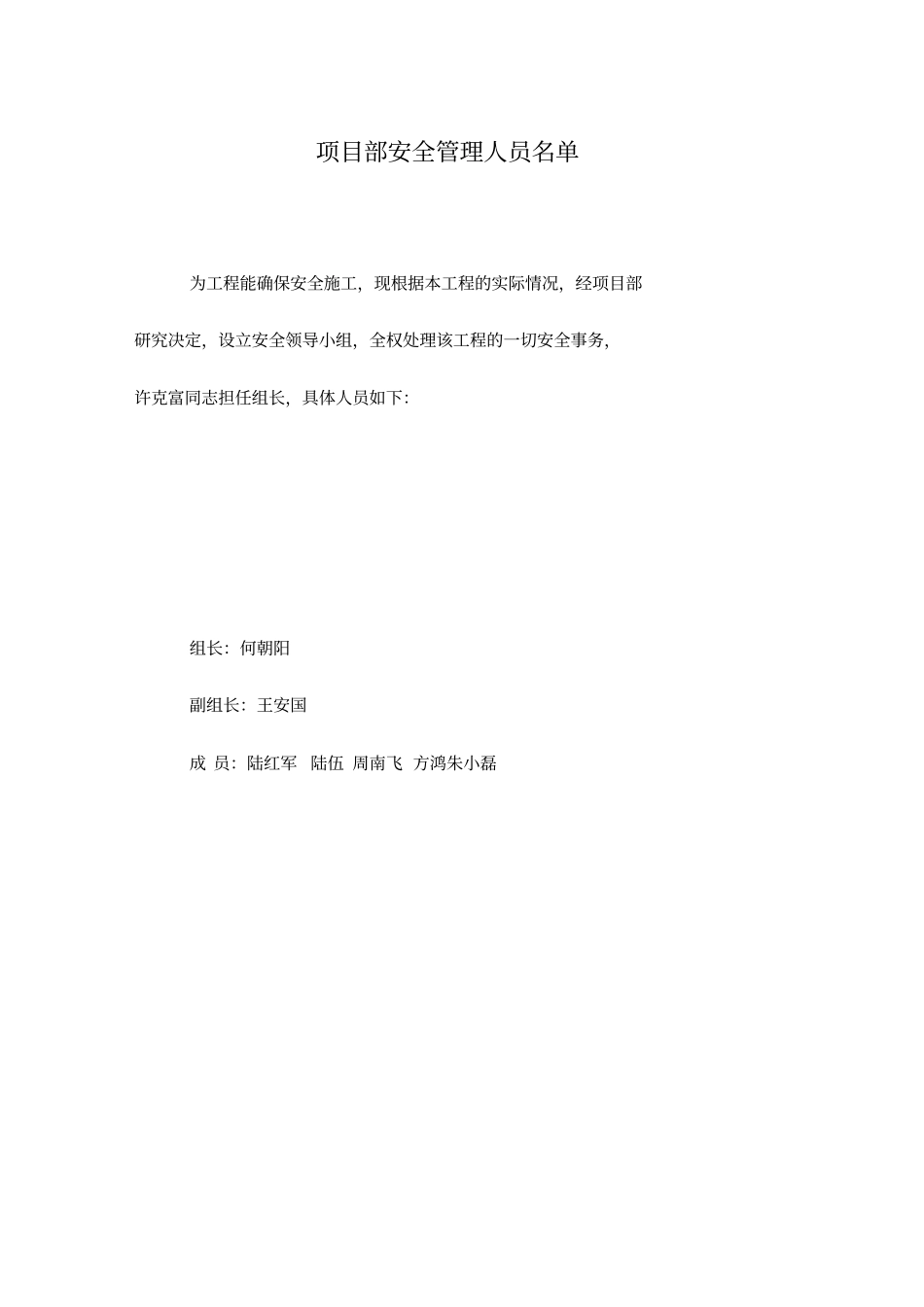 项目部安全管理人员名单

为工程能确保安全施工，现根据本工程的实际情况，经项目部研究决定，设立安全领导小组，全权处理该工程的一切安全事务，许克富同志担任组长，具体人员如下：

组长：何朝阳

副组长：王安国

成 员：陆红军 陆伍 周南飞 方鸿朱小磊